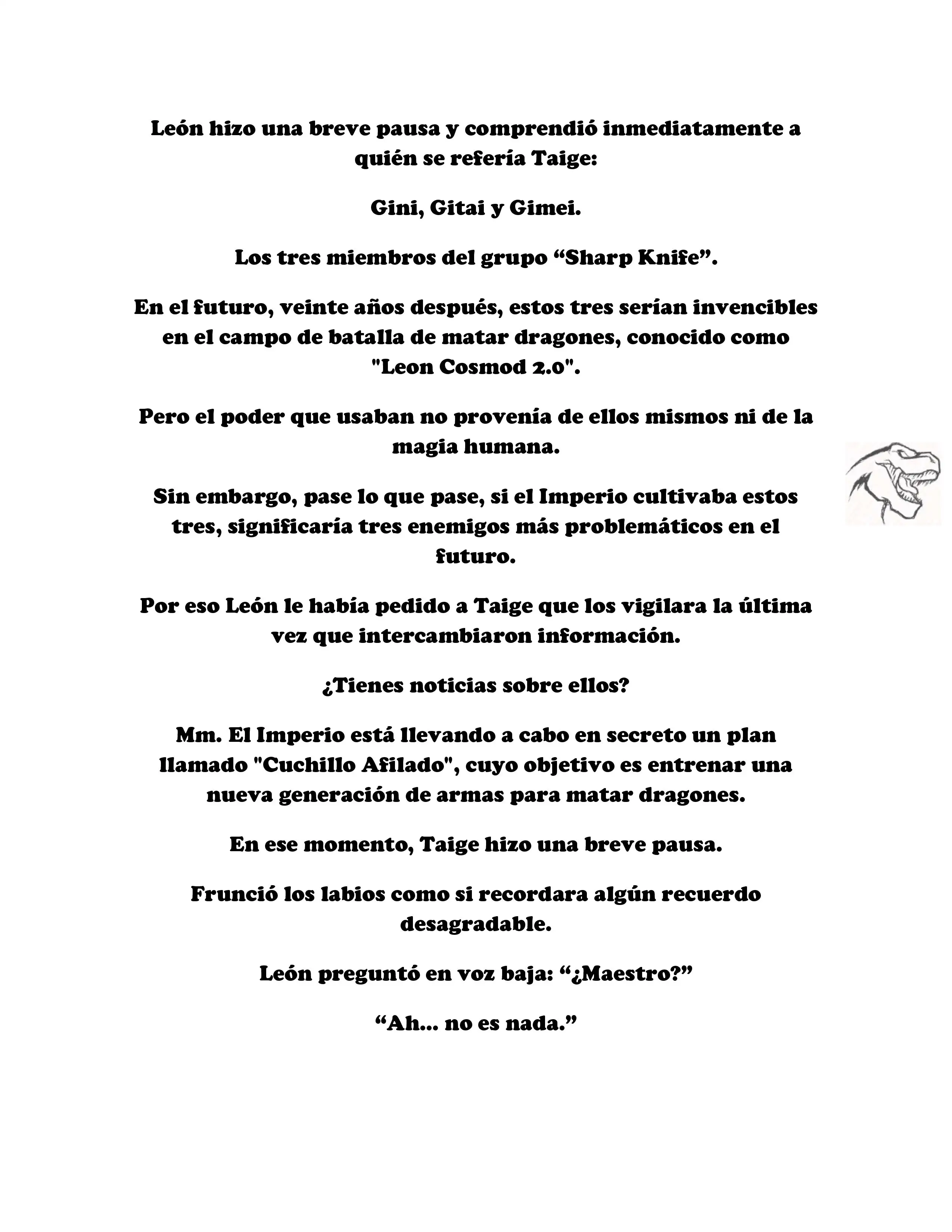 León hizo una breve pausa y comprendió inmediatamente a quién se refería Taige:

Gini, Gitai y Gimei.

Los tres miembros del grupo “Sharp Knife”.

En el futuro, veinte años después, estos tres serían invencibles en el campo de batalla de matar dragones, conocido como "Leon Cosmod 2.0".

Pero el poder que usaban no provenía de ellos mismos ni de la magia humana.

Sin embargo, pase lo que pase, si el Imperio cultivaba estos tres, significaría tres enemigos más problemáticos en el futuro.

Por eso León le había pedido a Taige que los vigilara la última vez que intercambiaron información.

¿Tienes noticias sobre ellos?

Mm. El Imperio está llevando a cabo en secreto un plan llamado "Cuchillo Afilado", cuyo objetivo es entrenar una nueva generación de armas para matar dragones.

En ese momento, Taige hizo una breve pausa.

Frunció los labios como si recordara algún recuerdo desagradable.

León preguntó en voz baja: “¿Maestro?”

“Ah... no es nada.”